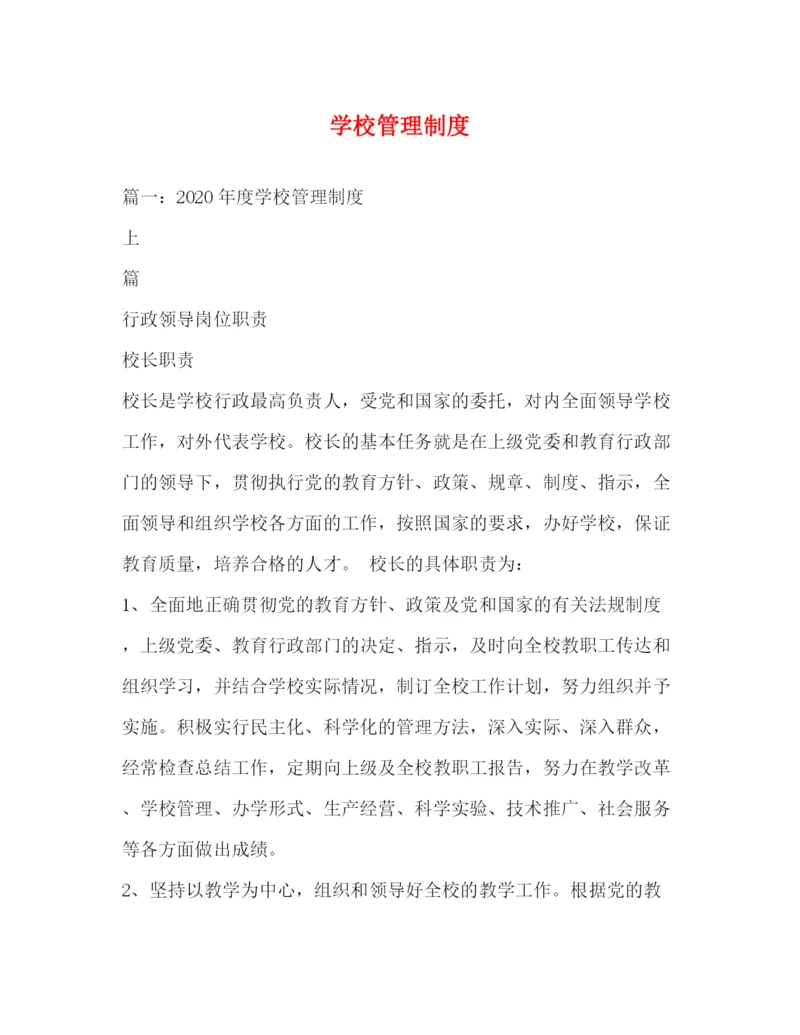 学校管理制度

篇一：2020 年度学校管理制度

上

篇

行政领导岗位职责

校长职责

校长是学校行政最高负责人，受党和国家的委托，对内全面领导学校工作，对外代表学校。校长的基本任务就是在上级党委和教育行政部门的领导下，贯彻执行党的教育方针、政策、规章、制度、指示，全面领导和组织学校各方面的工作，按照国家的要求，办好学校，保证教育质量，培养合格的人才。 校长的具体职责为：

1、全面地正确贯彻党的教育方针、政策及党和国家的有关法规制度，上级党委、教育行政部门的决定、指示，及时向全校教职工传达和组织学习，并结合学校实际情况，制订全校工作计划，努力组织并予实施。积极实行民主化、科学化的管理方法，深入实际、深入群众，经常检查总结工作，定期向上级及全校教职工报告，努力在教学改革、学校管理、办学形式、生产经营、科学实验、技术推广、社会服务等各方面做出成绩。

2、坚持以教学为中心，组织和领导好全校的教学工作。根据党的教